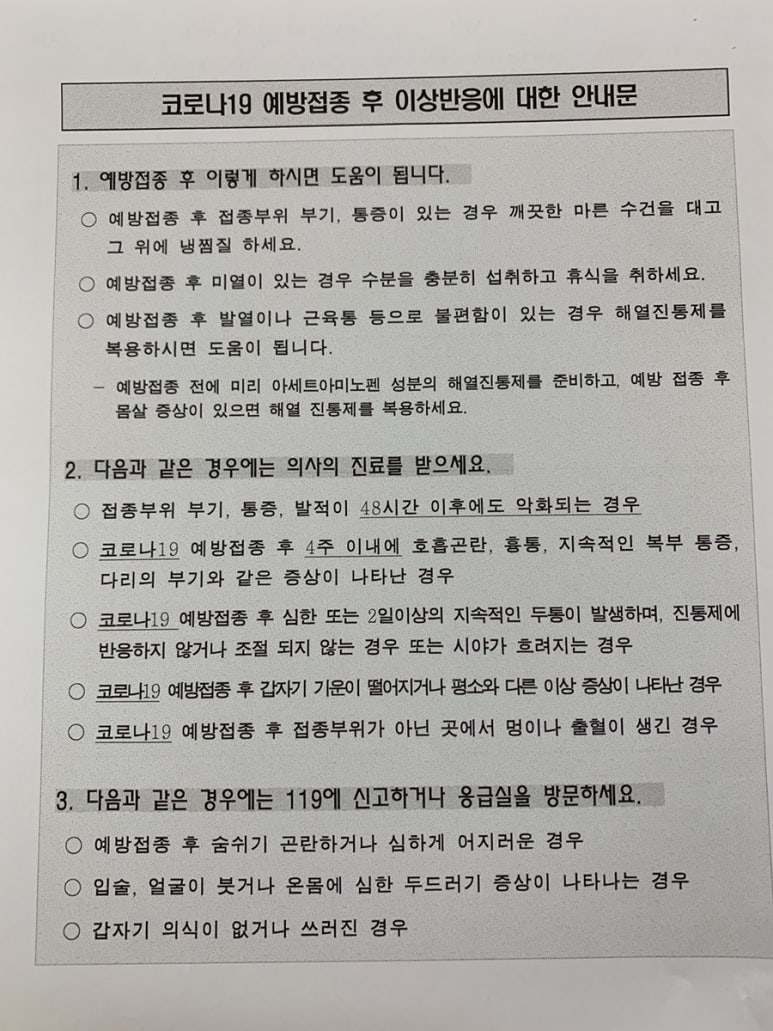 코로나19 예방접종 후 이상반응에 대한 안내문

1. 예방접종 후 이렇게 하시면 도움이 됩니다.

○ 예방접종 후 접종부위 부기, 통증이 있는 경우 깨끗한 마른 수건을 대고 그 위에 냉찜질 하세요.

○ 예방접종 후 미열이 있는 경우 수분을 충분히 섭취하고 휴식을 취하세요.

○ 예방접종 후 발열이나 근육통 등으로 불편함이 있는 경우 해열진통제를 복용하시면 도움이 됩니다.

– 예방접종 전에 미리 아세트아미노펜 성분의 해열진통제를 준비하고, 예방 접종 후 몸살 증상이 있으면 해열 진통제를 복용하세요.

2. 다음과 같은 경우에는 의사의 진료를 받으세요.

○ 접종부위 부기, 통증, 발적이 48시간 이후에도 악화되는 경우

○ 코로나19 예방접종 후 4주 이내에 호흡곤란, 흉통, 지속적인 복부 통증, 다리의 부기와 같은 증상이 나타난 경우

○ 코로나19 예방접종 후 심한 또는 2일이상의 지속적인 두통이 발생하며, 진통제에 반응하지 않거나 조절 되지 않는 경우 또는 시야가 흐려지는 경우

○ 코로나19 예방접종 후 갑자기 기운이 떨어지거나 평소와 다른 이상 증상이 나타난 경우

○ 코로나19 예방접종 후 접종부위가 아닌 곳에서 멍이나 출혈이 생긴 경우

3. 다음과 같은 경우에는 119에 신고하거나 응급실을 방문하세요.

○ 예방접종 후 숨쉬기 곤란하거나 심하게 어지러운 경우

○ 입술, 얼굴이 붓거나 온몸에 심한 두드러기 증상이 나타나는 경우

○ 갑자기 의식이 없거나 쓰러진 경우